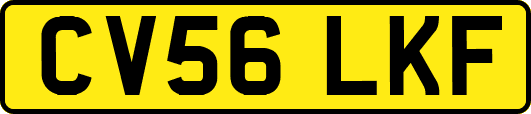 CV56 LKF